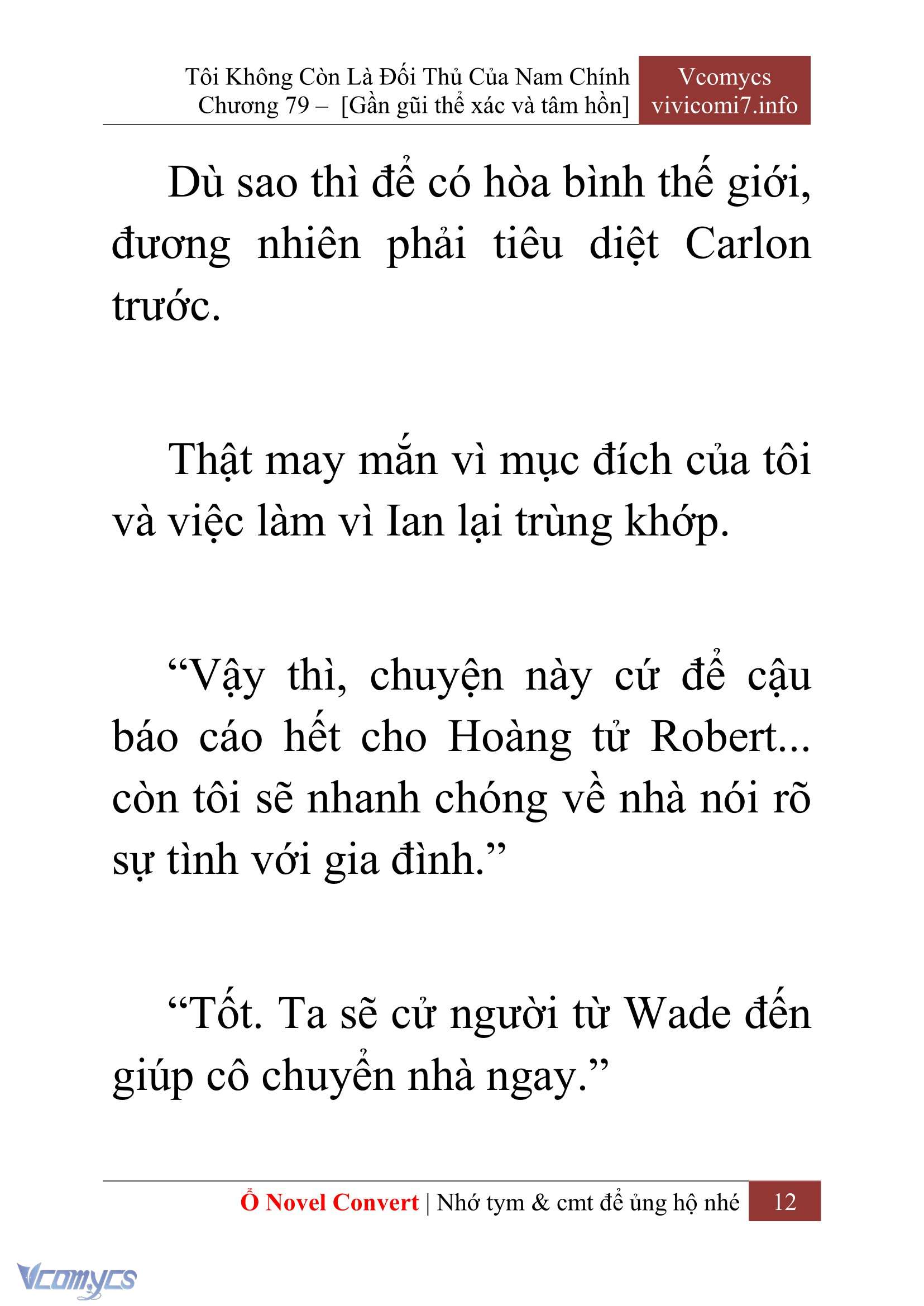 Tôi Không Còn Là Đối Thủ Của Nam Chính
Chương 79 – [Gần gũi thể xác và tâm hồn]

Vcomycs
vivicomi7.info

Dù sao thì để có hòa bình thế giới, đương nhiên phải tiêu diệt Carlon trước.

Thật may mắn vì mục đích của tôi và việc làm vì Ian lại trùng khớp.

“Vậy thì, chuyện này cứ để cậu báo cáo hết cho Hoàng tử Robert... còn tôi sẽ nhanh chóng về nhà nói rõ sự tình với gia đình.”

“Tốt. Ta sẽ cử người từ Wade đến giúp cô chuyển nhà ngay.”

Ổ Novel Convert | Nhớ tym & cmt để ủng hộ nhé 12

Vcomycs